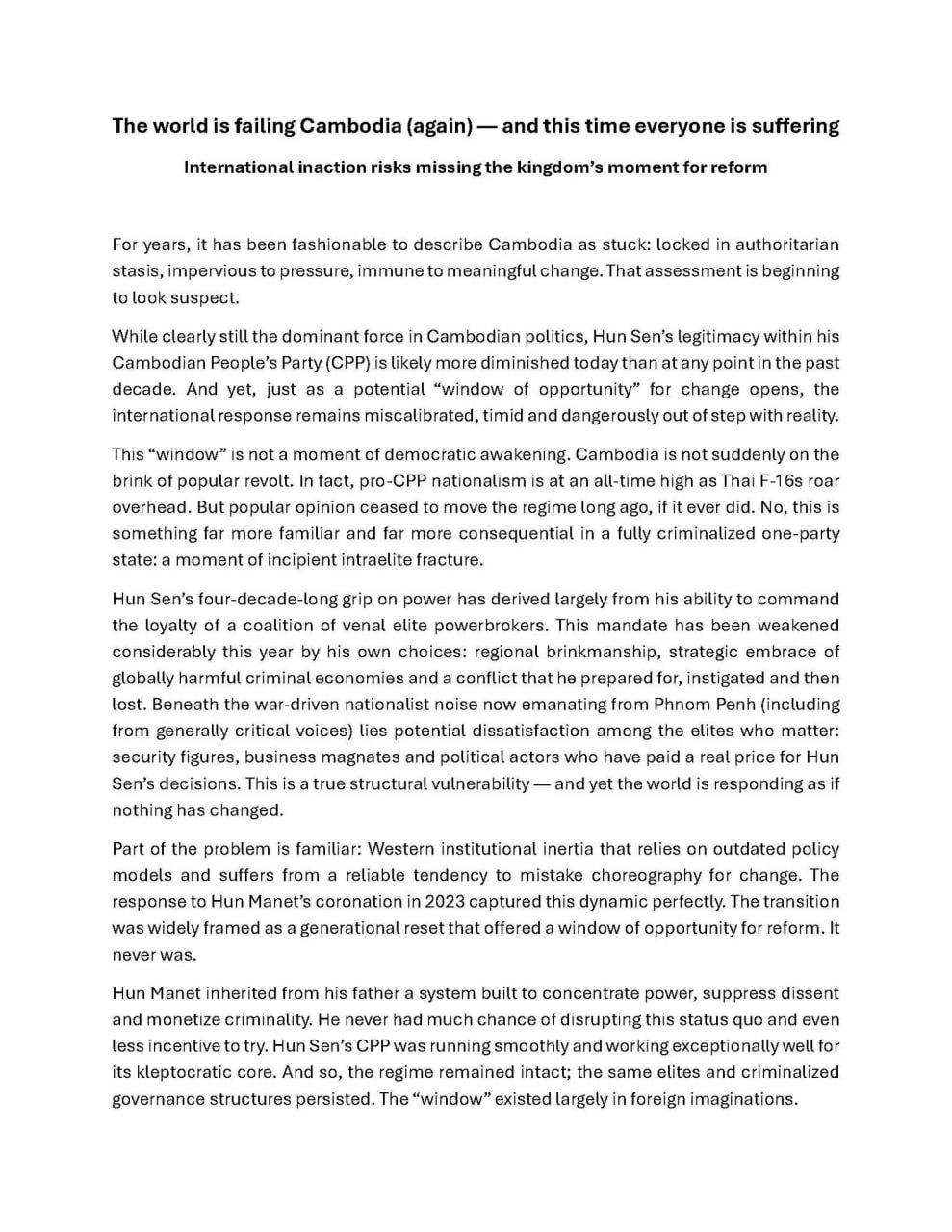 The world is failing Cambodia (again) — and this time everyone is suffering

International inaction risks missing the kingdom's moment for reform

For years, it has been fashionable to describe Cambodia as stuck: locked in authoritarian stasis, impervious to pressure, immune to meaningful change. That assessment is beginning to look suspect.

While clearly still the dominant force in Cambodian politics, Hun Sen's legitimacy within his Cambodian People's Party (CPP) is likely more diminished today than at any point in the past decade. And yet, just as a potential "window of opportunity" for change opens, the international response remains miscalibrated, timid and dangerously out of step with reality.

This "window" is not a moment of democratic awakening. Cambodia is not suddenly on the brink of popular revolt. In fact, pro-CPP nationalism is at an all-time high as Thai F-16s roar overhead. But popular opinion ceased to move the regime long ago, if it ever did. No, this is something far more familiar and far more consequential in a fully criminalized one-party state: a moment of incipient intraelite fracture.

Hun Sen's four-decade-long grip on power has derived largely from his ability to command the loyalty of a coalition of venal elite powerbrokers. This mandate has been weakened considerably this year by his own choices: regional brinkmanship, strategic embrace of globally harmful criminal economies and a conflict that he prepared for, instigated and then lost. Beneath the war-driven nationalist noise now emanating from Phnom Penh (including from generally critical voices) lies potential dissatisfaction among the elites who matter: security figures, business magnates and political actors who have paid a real price for Hun Sen's decisions. This is a true structural vulnerability — and yet the world is responding as if nothing has changed.

Part of the problem is familiar: Western institutional inertia that relies on outdated policy models and suffers from a reliable tendency to mistake choreography for change. The response to Hun Manet's coronation in 2023 captured this dynamic perfectly. The transition was widely framed as a generational reset that offered a window of opportunity for reform. It never was.

Hun Manet inherited from his father a system built to concentrate power, suppress dissent and monetize criminality. He never had much chance of disrupting this status quo and even less incentive to try. Hun Sen's CPP was running smoothly and working exceptionally well for its kleptocratic core. And so, the regime remained intact; the same elites and criminalized governance structures persisted. The "window" existed largely in foreign imaginations.